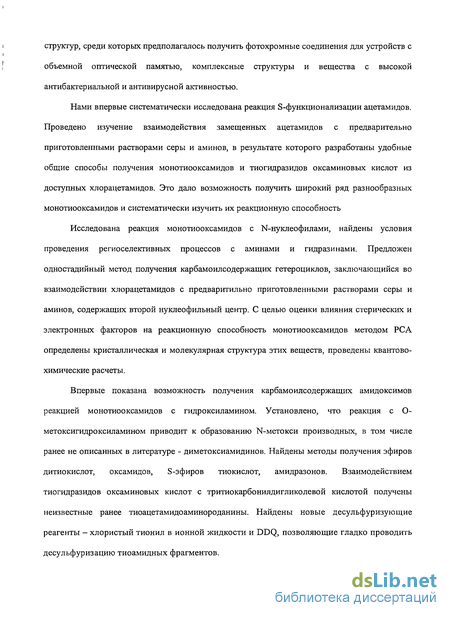 структур, среди которых предполагалось получить фотохромные соединения для устройств с объемной оптической памятью, комплексные структуры и вещества с высокой антибактериальной и антивирусной активностью.

Нами впервые систематически исследована реакция S-функционализации ацетамидов. Проведено изучение взаимодействия замещенных ацетамидов с предварительно приготовленными растворами серы и аминов, в результате которого разработаны удобные общие способы получения монотиооксамидов и тиогидразидов оксаминовых кислот из доступных хлорацетамидов. Это дало возможность получить широкий ряд разнообразных монотиооксамидов и систематически изучить их реакционную способность

Исследована реакция монотиооксамидов с N-нуклеофилами, найдены условия проведения региоселективных процессов с аминами и гидразинами. Предложен одностадийный метод получения карбамоилсодержащих гетероциклов, заключающийся во взаимодействии хлорацетамидов с предварительно приготовленными растворами серы и аминов, содержащих второй нуклеофильный центр. С целью оценки влияния стерических и электронных факторов на реакционную способность монотиооксамидов методом РСА определены кристаллическая и молекулярная структура этих веществ, проведены квантово-химические расчеты.

Впервые показана возможность получения карбамоилсодержащих амидоксимов реакцией монотиооксамидов с гидроксиламином. Установлено, что реакция с O-метоксигидроксиламином приводит к образованию N-метокси производных, в том числе ранее не описанных в литературе - диметоксиамидинов. Найдены методы получения эфиров дитиокислот, оксамидов, S-эфиров тиокислот, амидразонов. Взаимодействием тиогидразидов оксаминовых кислот с тритиокарбонилдигликолевой кислотой получены неизвестные ранее тиоацетамидоаминороданины. Найдены новые десульфуризующие реагенты – хлористый тионил в ионной жидкости и DDQ, позволяющие гладко проводить десульфуризацию тиоамидных фрагментов.

dsLib.net
библиотека диссертаций